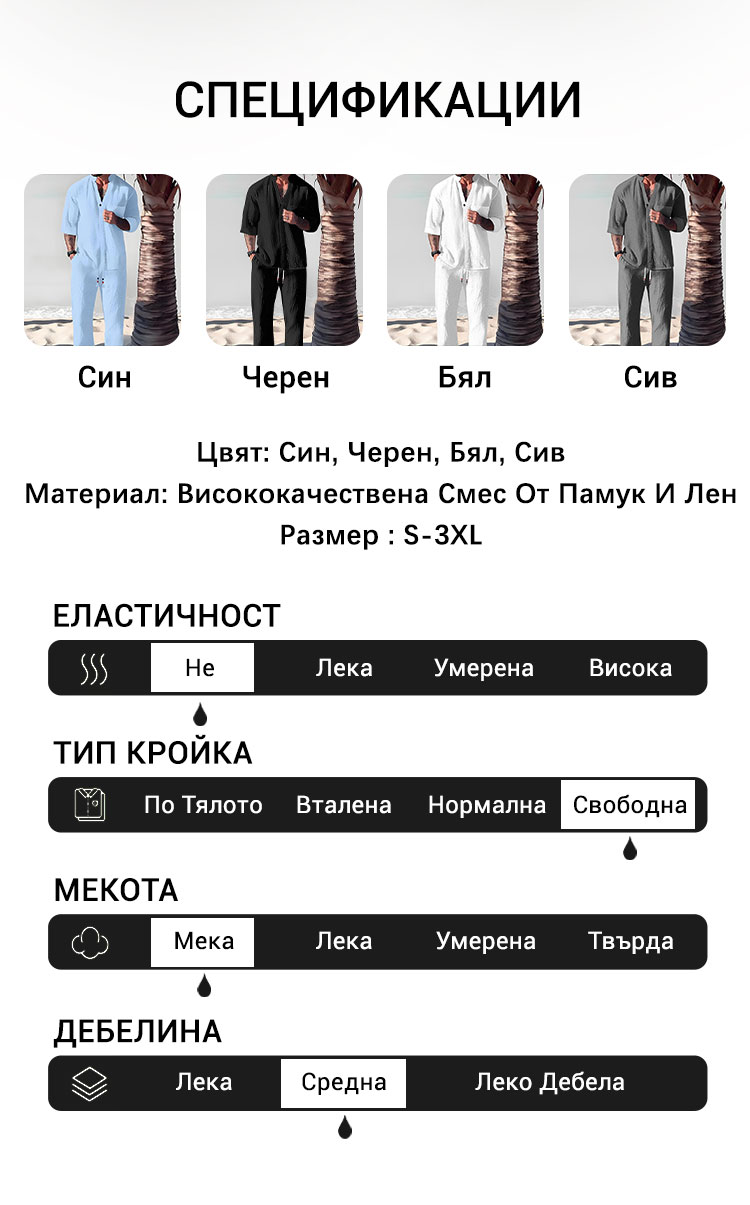 СПЕЦИФИКАЦИИ

Син

Черен

Бял

Сив

Цвят: Син, Черен, Бял, Сив
Материал: Висококачествена Смес От Памук И Лен
Размер : S-3XL

ЕЛАСТИЧНОСТ

Не Лека Умерена Висока

ТИП КРОЙКА

По Тялото Вталена Нормална Свободна

МЕКОТА

Мека Лека Умерена Твърда

ДЕБЕЛИНА

Лека Средна Леко Дебела